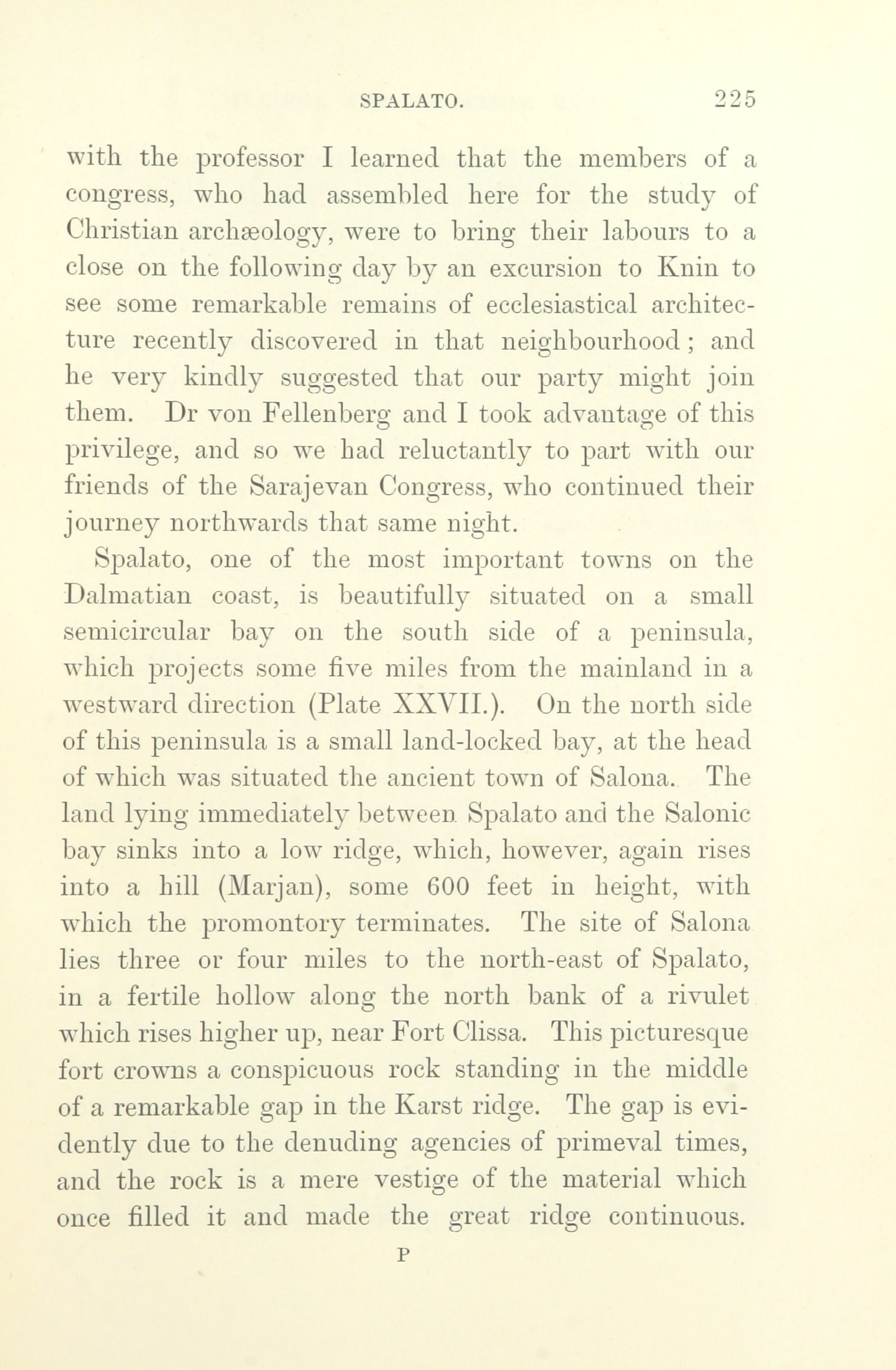 SPALATO. 225

with the professor I learned that the members of a congress, who had assembled here for the study of Christian archæology, were to bring their labours to a close on the following day by an excursion to Knin to see some remarkable remains of ecclesiastical architecture recently discovered in that neighbourhood; and he very kindly suggested that our party might join them. Dr von Fellenberg and I took advantage of this privilege, and so we had reluctantly to part with our friends of the Sarajevan Congress, who continued their journey northwards that same night.

Spalato, one of the most important towns on the Dalmatian coast, is beautifully situated on a small semicircular bay on the south side of a peninsula, which projects some five miles from the mainland in a westward direction (Plate XXVII.). On the north side of this peninsula is a small land-locked bay, at the head of which was situated the ancient town of Salona. The land lying immediately between Spalato and the Salonic bay sinks into a low ridge, which, however, again rises into a hill (Marjan), some 600 feet in height, with which the promontory terminates. The site of Salona lies three or four miles to the north-east of Spalato, in a fertile hollow along the north bank of a rivulet which rises higher up, near Fort Clissa. This picturesque fort crowns a conspicuous rock standing in the middle of a remarkable gap in the Karst ridge. The gap is evidently due to the denuding agencies of primeval times, and the rock is a mere vestige of the material which once filled it and made the great ridge continuous.

P